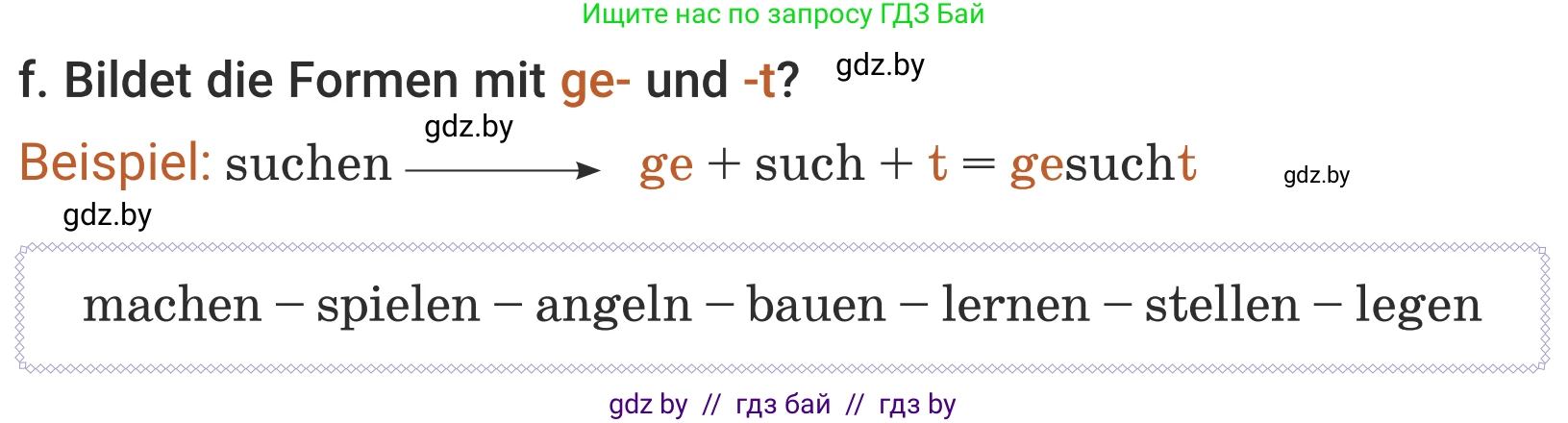 Ищите нас по запросу ГДЗ Бай

f. Bildet die Formen mit ge- und -t? gdz.by

gdz.by

Beispiel: suchen → ge + such + t = gesucht gdz.by

gdz.by

machen – spielen – angeln – bauen – lernen – stellen – legen

gdz by // гдз бай // гдз by